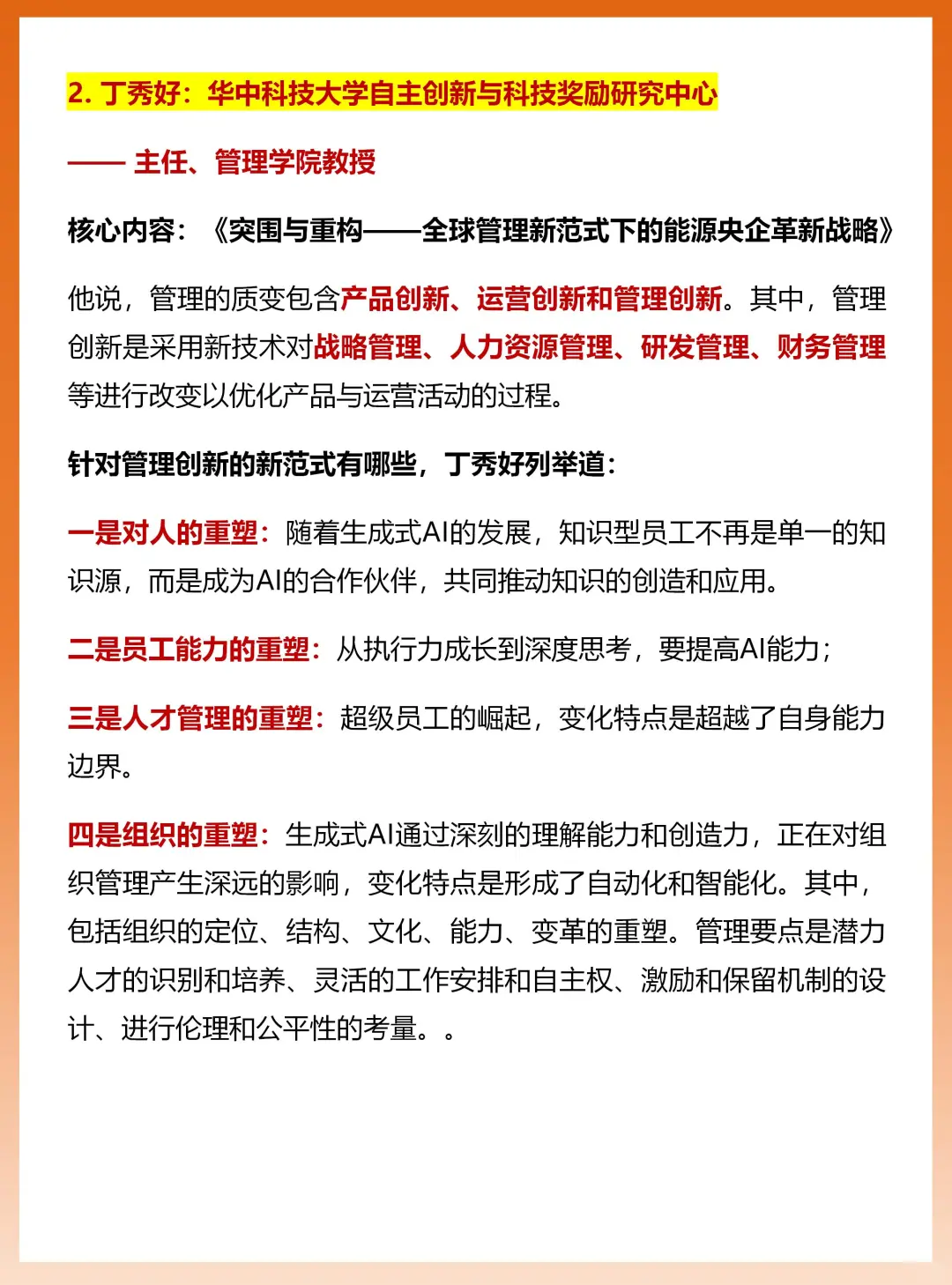 2. 丁秀好：华中科技大学自主创新与科技奖励研究中心

—— 主任、管理学院教授

核心内容：《突围与重构——全球管理新范式下的能源央企革新战略》

他说，管理的质变包含产品创新、运营创新和管理创新。其中，管理创新是采用新技术对战略管理、人力资源管理、研发管理、财务管理等进行改变以优化产品与运营活动的过程。

针对管理创新的新范式有哪些，丁秀好列举道：

一是对人的重塑：随着生成式AI的发展，知识型员工不再是单一的知识源，而是成为AI的合作伙伴，共同推动知识的创造和应用。

二是员工能力的重塑：从执行力成长到深度思考，要提高AI能力；

三是人才管理的重塑：超级员工的崛起，变化特点是超越了自身能力边界。

四是组织的重塑：生成式AI通过深刻的理解能力和创造力，正在对组织管理产生深远的影响，变化特点是形成了自动化和智能化。其中，包括组织的定位、结构、文化、能力、变革的重塑。管理要点是潜力人才的识别和培养、灵活的工作安排和自主权、激励和保留机制的设计、进行伦理和公平性的考量。。